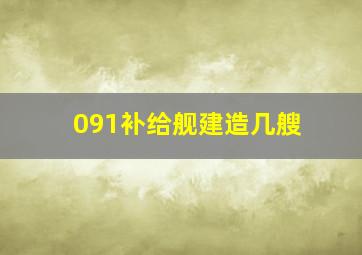 091补给舰建造几艘